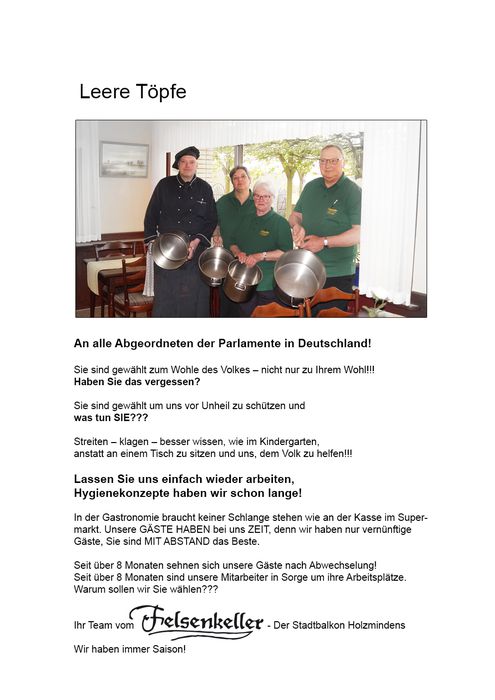 Leere Töpfe

An alle Abgeordneten der Parlamente in Deutschland!

Sie sind gewählt zum Wohle des Volkes – nicht nur zu Ihrem Wohl!!!
Haben Sie das vergessen?

Sie sind gewählt um uns vor Unheil zu schützen und
was tun SIE???

Streiten – klagen – besser wissen, wie im Kindergarten,
anstatt an einem Tisch zu sitzen und uns, dem Volk zu helfen!!!

Lassen Sie uns einfach wieder arbeiten,
Hygienekonzepte haben wir schon lange!

In der Gastronomie braucht keiner Schlange stehen wie an der Kasse im Supermarkt. Unsere GÄSTE HABEN bei uns ZEIT, denn wir haben nur vernünftige Gäste, Sie sind MIT ABSTAND das Beste.

Seit über 8 Monaten sehnen sich unsere Gäste nach Abwechselung!
Seit über 8 Monaten sind unsere Mitarbeiter in Sorge um ihre Arbeitsplätze.
Warum sollen wir Sie wählen???

Ihr Team vom Felsenkeller - Der Stadtbalkon Holzmindens

Wir haben immer Saison!